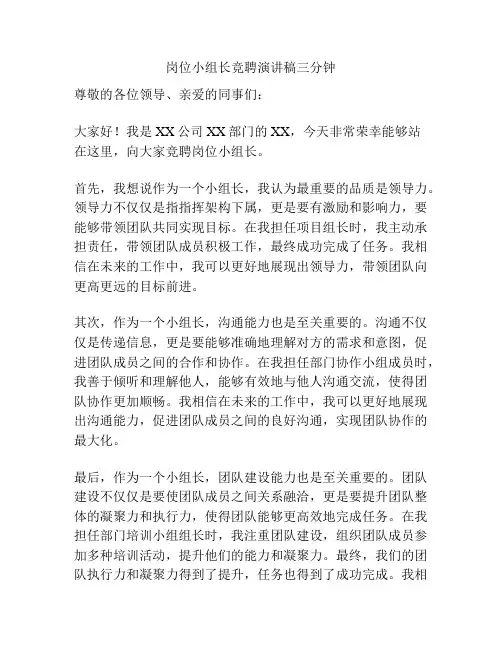 岗位小组长竞聘演讲稿三分钟

尊敬的各位领导、亲爱的同事们：

大家好！我是 XX 公司 XX 部门的 XX，今天非常荣幸能够站在这里，向大家竞聘岗位小组长。

首先，我想说作为一个小组长，我认为最重要的品质是领导力。领导力不仅仅是指指挥架构下属，更是要有激励和影响力，要能够带领团队共同实现目标。在我担任项目组长时，我主动承担责任，带领团队成员积极工作，最终成功完成了任务。我相信在未来的工作中，我可以更好地展现出领导力，带领团队向更高更远的目标前进。

其次，作为一个小组长，沟通能力也是至关重要的。沟通不仅仅是传递信息，更是要能够准确地理解对方的需求和意图，促进团队成员之间的合作和协作。在我担任部门协作小组成员时，我善于倾听和理解他人，能够有效地与他人沟通交流，使得团队协作更加顺畅。我相信在未来的工作中，我可以更好地展现出沟通能力，促进团队成员之间的良好沟通，实现团队协作的最大化。

最后，作为一个小组长，团队建设能力也是至关重要的。团队建设不仅仅是要使团队成员之间关系融洽，更是要提升团队整体的凝聚力和执行力，使得团队能够更高效地完成任务。在我担任部门培训小组组长时，我注重团队建设，组织团队成员参加多种培训活动，提升他们的能力和凝聚力。最终，我们的团队执行力和凝聚力得到了提升，任务也得到了成功完成。我相